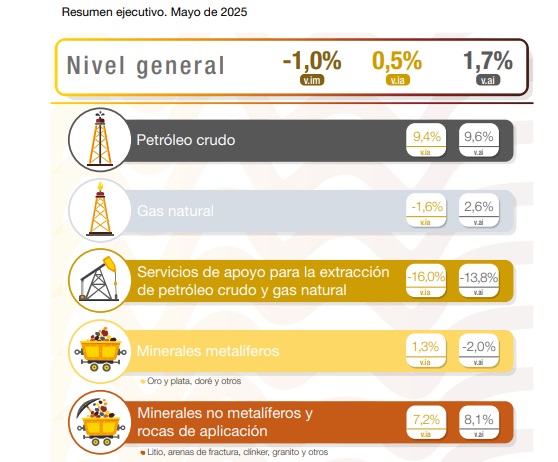 Resumen ejecutivo. Mayo de 2025

Nivel general -1,0% v.im 0,5% v.ia 1,7% v.ai

Petróleo crudo 9,4% v.ia 9,6% v.ai

Gas natural -1,6% v.ia 2,6% v.ai

Servicios de apoyo para la extracción de petróleo crudo y gas natural -16,0% v.ia -13,8% v.ai

Minerales metalíferos 1,3% v.ia -2,0% v.ai

Oro y plata, doré y otros

Minerales no metalíferos y rocas de aplicación 7,2% v.ia 8,1% v.ai

Litio, arenas de fractura, clínker, granito y otros